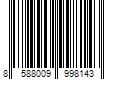 8 588009 998143